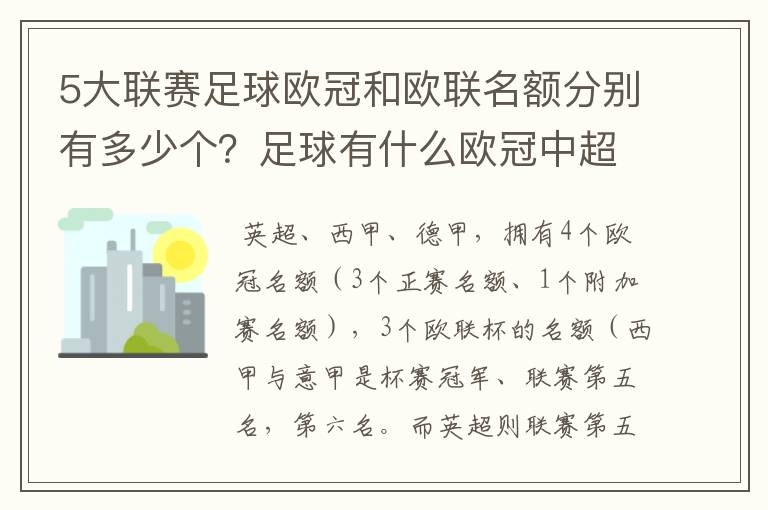 5大联赛足球欧冠和欧联名额分别有多少个？足球有什么欧冠中超

英超、西甲、德甲，拥有4个欧冠名额（3个正赛名额、1个附加赛名额），3个欧联杯的名额（西甲与意甲是杯赛冠军、联赛第五名，第六名。而英超则联赛第五